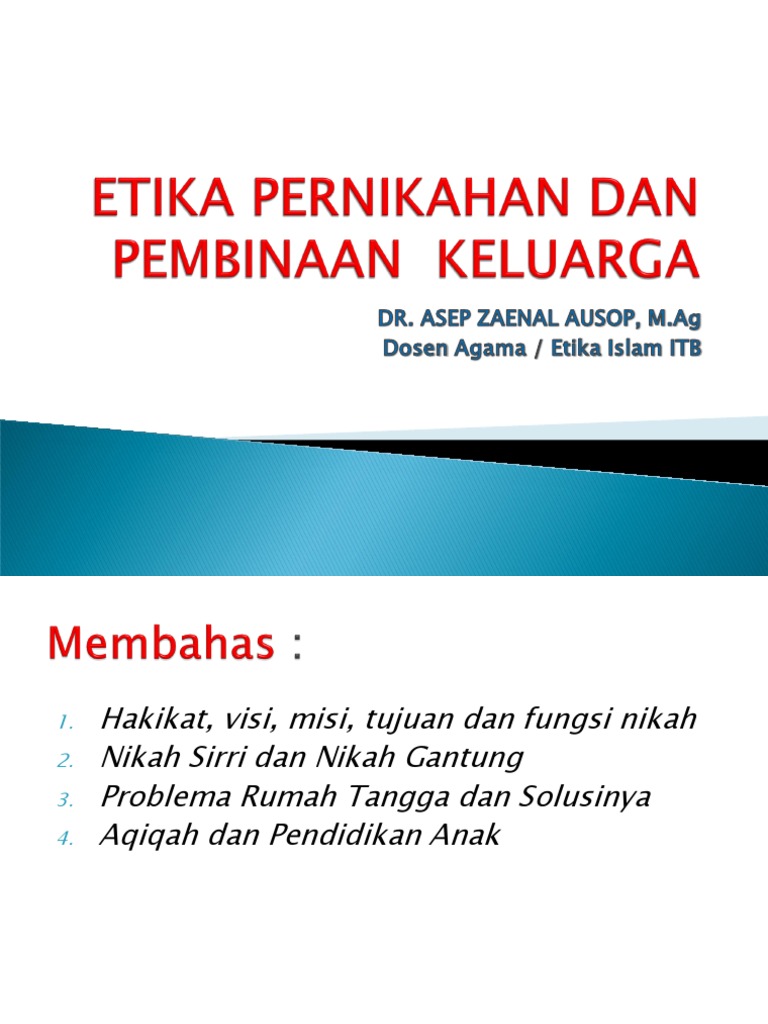 ETIKA PERNIKAHAN DAN PEMBINAAN KELUARGA

DR. ASEP ZAENAL AUSOP, M.Ag
Dosen Agama / Etika Islam ITB

Membahas :

1. Hakikat, visi, misi, tujuan dan fungsi nikah
2. Nikah Sirri dan Nikah Gantung
3. Problema Rumah Tangga dan Solusinya
4. Aqiqah dan Pendidikan Anak